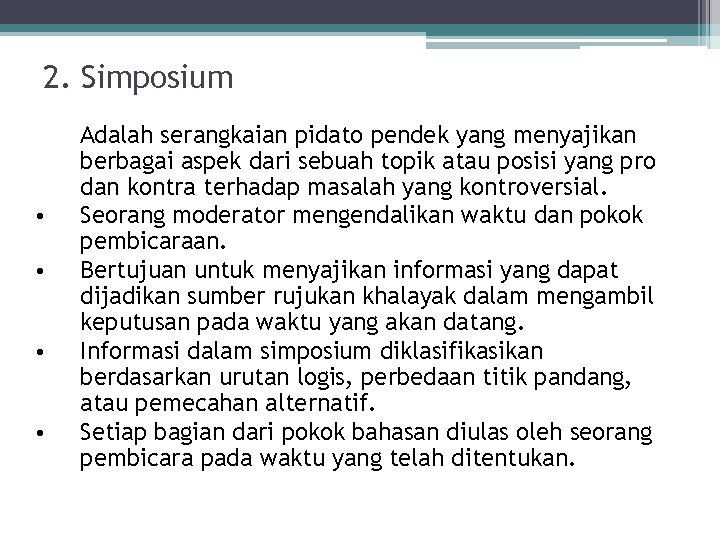 2. Simposium

Adalah serangkaian pidato pendek yang menyajikan berbagai aspek dari sebuah topik atau posisi yang pro dan kontra terhadap masalah yang kontroversial.

• Seorang moderator mengendalikan waktu dan pokok pembicaraan.
• Bertujuan untuk menyajikan informasi yang dapat dijadikan sumber rujukan khalayak dalam mengambil keputusan pada waktu yang akan datang.
• Informasi dalam simposium diklasifikasikan berdasarkan urutan logis, perbedaan titik pandang, atau pemecahan alternatif.
• Setiap bagian dari pokok bahasan diulas oleh seorang pembicara pada waktu yang telah ditentukan.